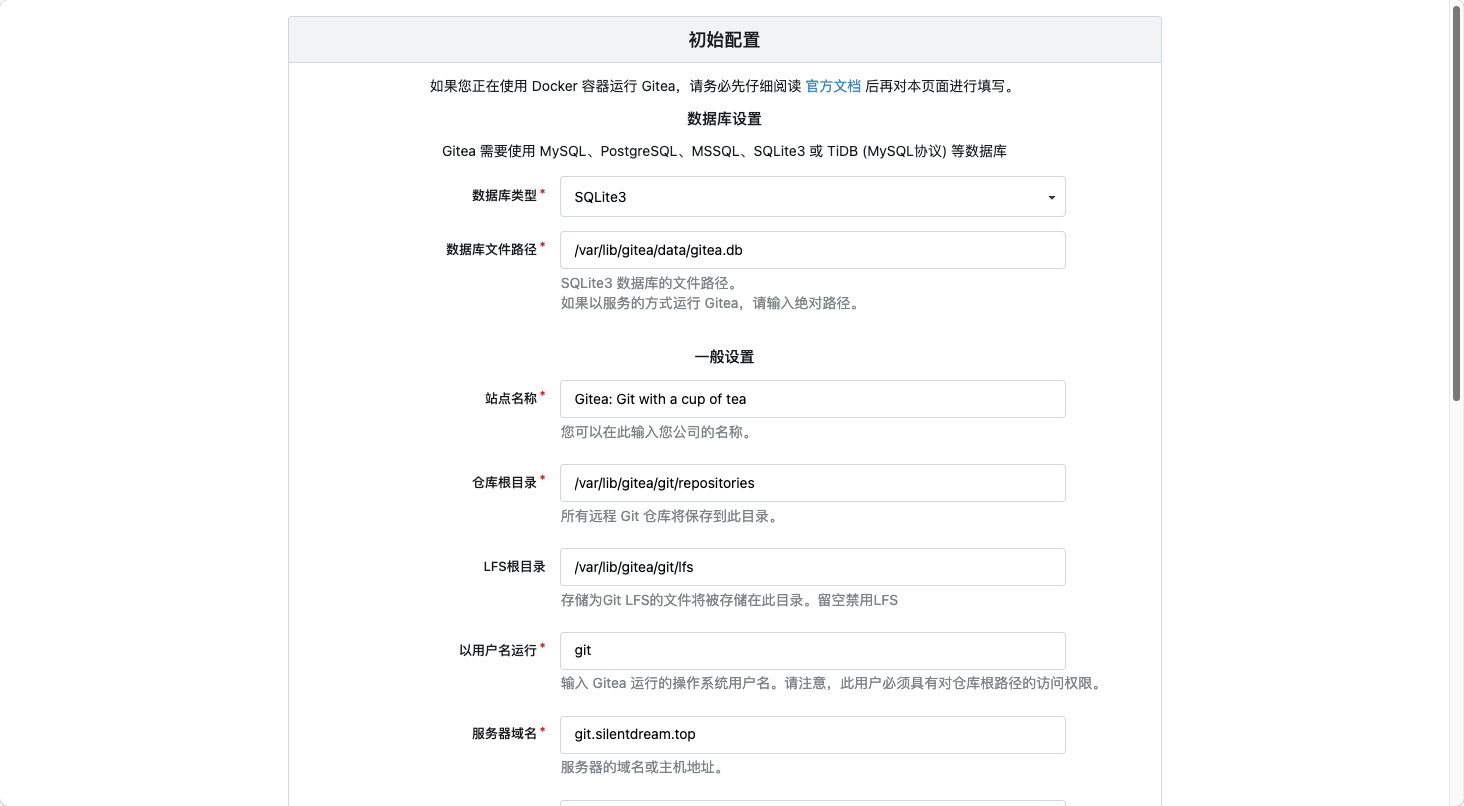 初始配置

如果您正在使用 Docker 容器运行 Gitea，请务必先仔细阅读 官方文档 后再对本页面进行填写。

数据库设置

Gitea 需要使用 MySQL、PostgreSQL、MSSQL、SQLite3 或 TiDB (MySQL协议) 等数据库

数据库类型 *
SQLite3

数据库文件路径 *
/var/lib/gitea/data/gitea.db
SQLite3 数据库的文件路径。
如果以服务的方式运行 Gitea，请输入绝对路径。

一般设置

站点名称 *
Gitea: Git with a cup of tea
您可以在此输入您公司的名称。

仓库根目录 *
/var/lib/gitea/git/repositories
所有远程 Git 仓库将保存到此目录。

LFS根目录
/var/lib/gitea/git/lfs
存储为Git LFS的文件将被存储在此目录。留空禁用LFS

以用户名运行 *
git
输入 Gitea 运行的操作系统用户名。请注意，此用户必须具有对仓库根路径的访问权限。

服务器域名 *
git.silentdream.top
服务器的域名或主机地址。